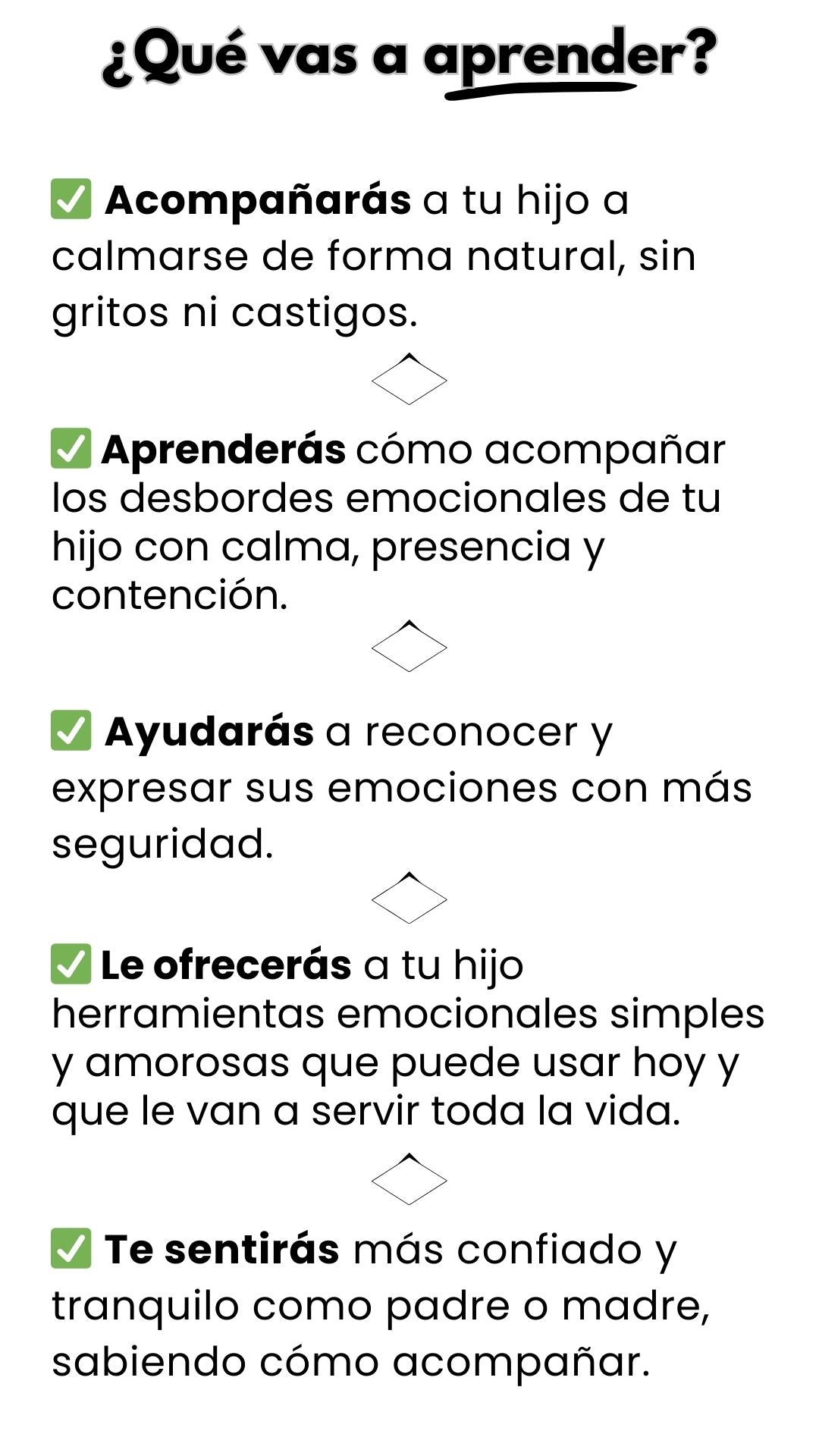 ¿Qué vas a aprender?

✅ Acompañarás a tu hijo a calmarse de forma natural, sin gritos ni castigos.

✅ Aprenderás cómo acompañar los desbordes emocionales de tu hijo con calma, presencia y contención.

✅ Ayudarás a reconocer y expresar sus emociones con más seguridad.

✅ Le ofrecerás a tu hijo herramientas emocionales simples y amorosas que puede usar hoy y que le van a servir toda la vida.

✅ Te sentirás más confiado y tranquilo como padre o madre, sabiendo cómo acompañar.